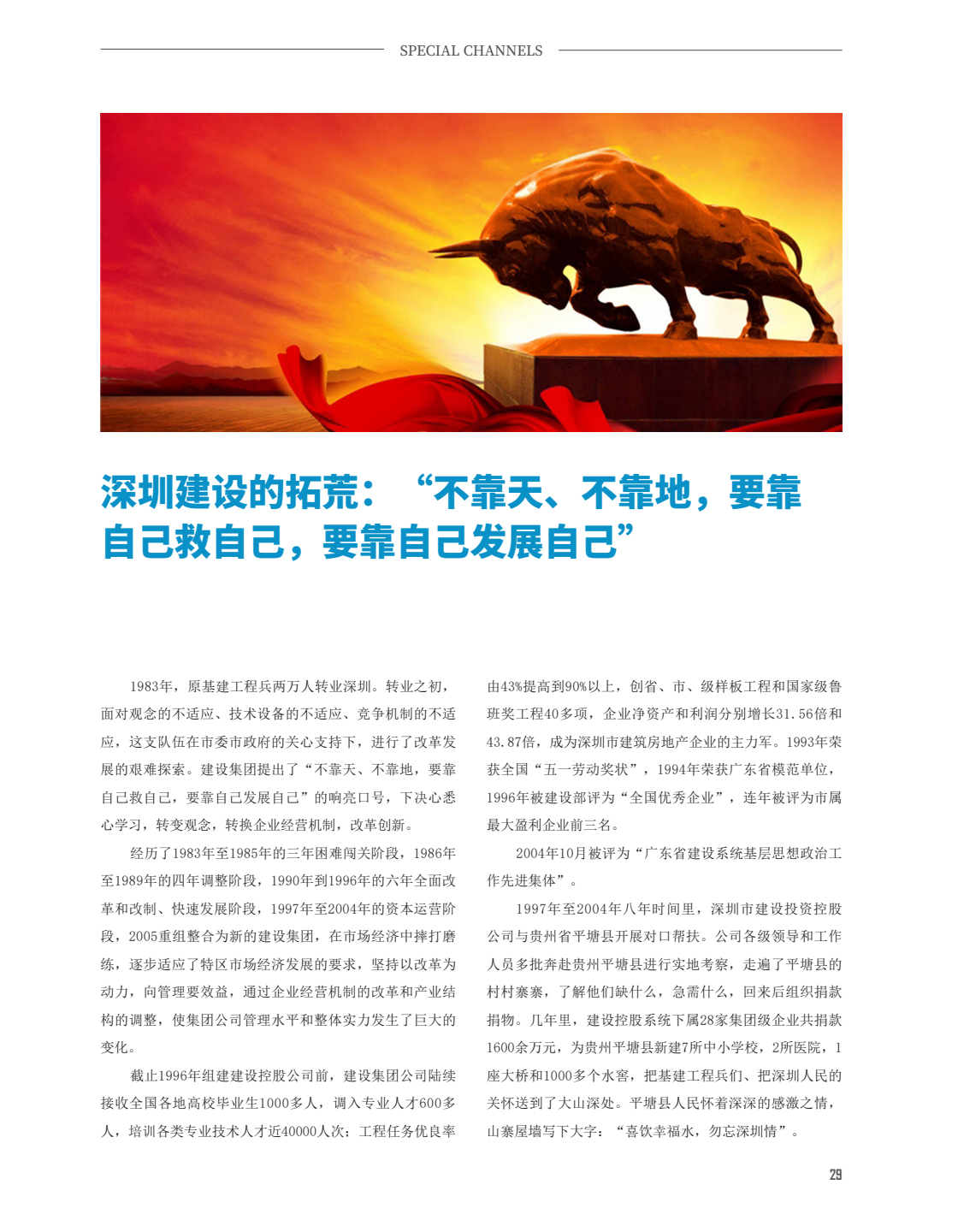 SPECIAL CHANNELS

深圳建设的拓荒：“不靠天、不靠地，要靠自己救自己，要靠自己发展自己”

1983年，原基建工程兵两万人转业深圳。转业之初，面对观念的不适应、技术设备的不适应、竞争机制的不适应，这支队伍在市委市政府的关心支持下，进行了改革发展的艰难探索。建设集团提出了“不靠天、不靠地，要靠自己救自己，要靠自己发展自己”的响亮口号，下决心悉心学习，转变观念，转换企业经营机制，改革创新。

经历了1983年至1985年的三年困难闯关阶段，1986年至1989年的四年调整阶段，1990年到1996年的六年全面改革和改制、快速发展阶段，1997年至2004年的资本运营阶段，2005重组整合为新的建设集团，在市场经济中摔打磨练，逐步适应了特区市场经济发展的要求，坚持以改革为动力，向管理要效益，通过企业经营机制的改革和产业结构的调整，使集团公司管理水平和整体实力发生了巨大的变化。

截止1996年组建建设控股公司前，建设集团公司陆续接收全国各地高校毕业生1000多人，调入专业人才600多人，培训各类专业技术人才近40000人次；工程任务优良率由43%提高到90%以上，创省、市、级样板工程和国家级鲁班奖工程40多项，企业净资产和利润分别增长31.56倍和43.87倍，成为深圳市建筑房地产企业的主力军。1993年荣获全国“五一劳动奖状”，1994年荣获广东省模范单位，1996年被建设部评为“全国优秀企业”，连年被评为市属最大盈利企业前三名。

2004年10月被评为“广东省建设系统基层思想政治工作先进集体”。

1997年至2004年八年时间里，深圳市建设投资控股公司与贵州省平塘县开展对口帮扶。公司各级领导和工作人员多批奔赴贵州平塘县进行实地考察，走遍了平塘县的村村寨寨，了解他们缺什么，急需什么，回来后组织捐款捐物。几年里，建设控股系统下属28家集团级企业共捐款1600余万元，为贵州平塘县新建7所中小学校，2所医院，1座大桥和1000多个水窖，把基建工程兵们、把深圳人民的关怀送到了大山深处。平塘县人民怀着深深的感激之情，山寨屋墙写下大字：“喜饮幸福水，勿忘深圳情”。

29